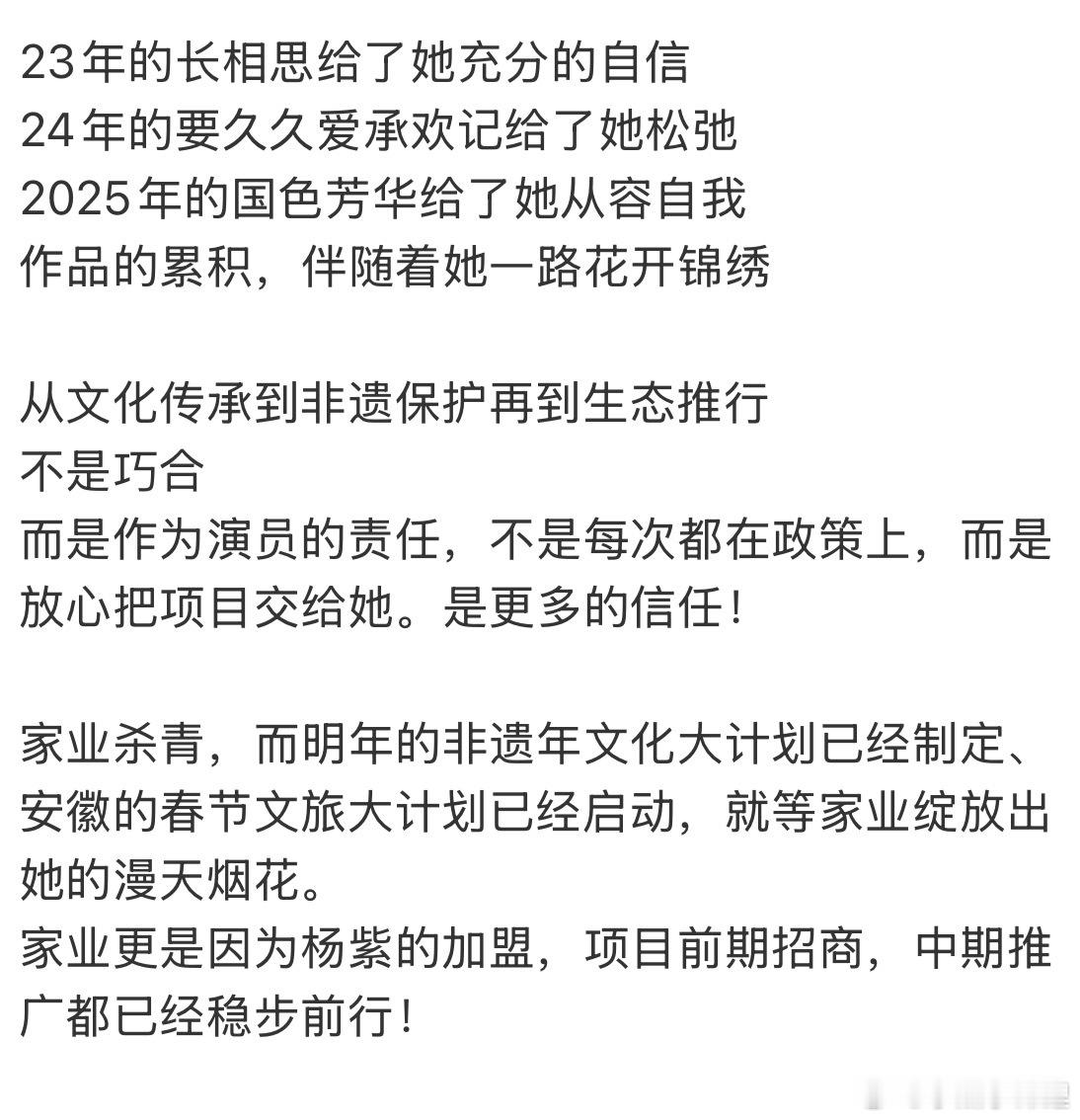 23年的长相思给了她充分的自信
24年的要久久爱承欢记给了她松弛
2025年的国色芳华给了她从容自我
作品的累积，伴随着她一路花开锦绣

从文化传承到非遗保护再到生态推行
不是巧合
而是作为演员的责任，不是每次都在政策上，而是放心把项目交给她。是更多的信任！

家业杀青，而明年的非遗年文化大计划已经制定、安徽的春节文旅大计划已经启动，就等家业绽放出她的漫天烟花。
家业更是因为杨紫的加盟，项目前期招商，中期推广都已经稳步前行！